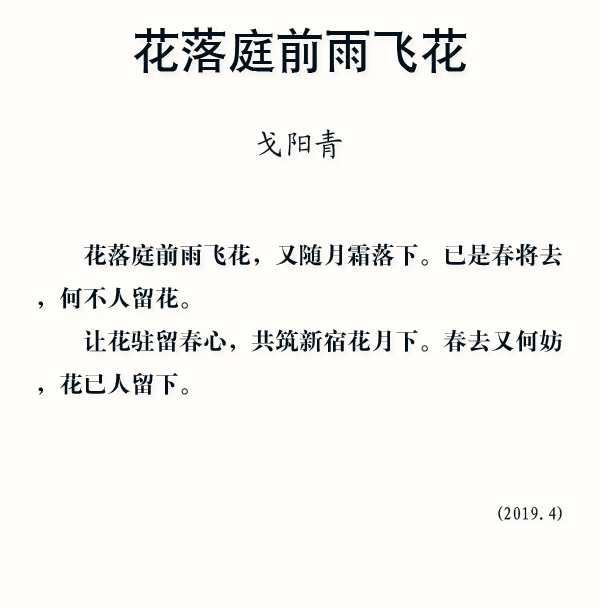 花落庭前雨飞花

戈阳青

花落庭前雨飞花，又随月霜落下。已是春将去，何不人留花。

让花驻留春心，共筑新宿花月下。春去又何妨，花已人留下。

(2019.4)